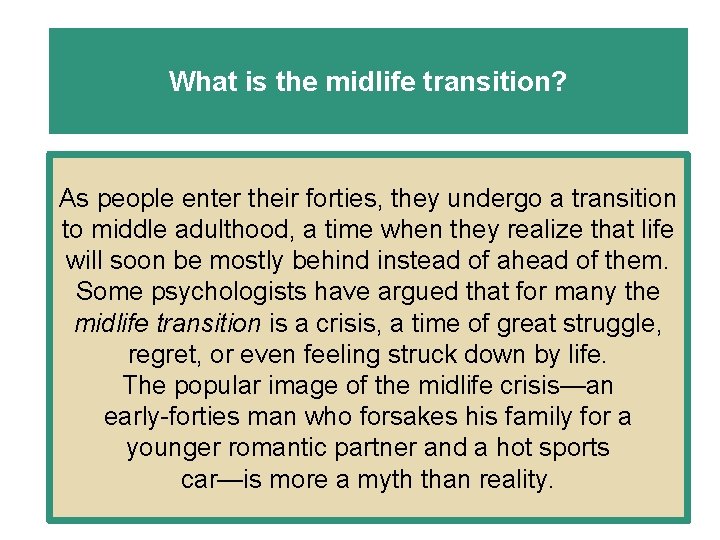 What is the midlife transition?

As people enter their forties, they undergo a transition to middle adulthood, a time when they realize that life will soon be mostly behind instead of ahead of them. Some psychologists have argued that for many the midlife transition is a crisis, a time of great struggle, regret, or even feeling struck down by life. The popular image of the midlife crisis—an early-forties man who forsakes his family for a younger romantic partner and a hot sports car—is more a myth than reality.